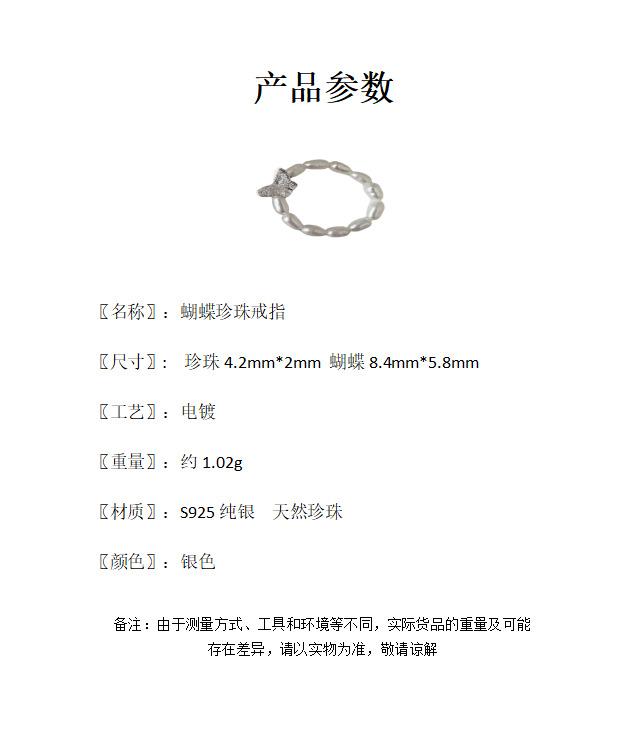 产品参数

〖名称〗：蝴蝶珍珠戒指

〖尺寸〗： 珍珠 4.2mm*2mm 蝴蝶 8.4mm*5.8mm

〖工艺〗：电镀

〖重量〗：约 1.02g

〖材质〗：S925 纯银 天然珍珠

〖颜色〗：银色

备注：由于测量方式、工具和环境等不同，实际货品的重量及可能存在差异，请以实物为准，敬请谅解